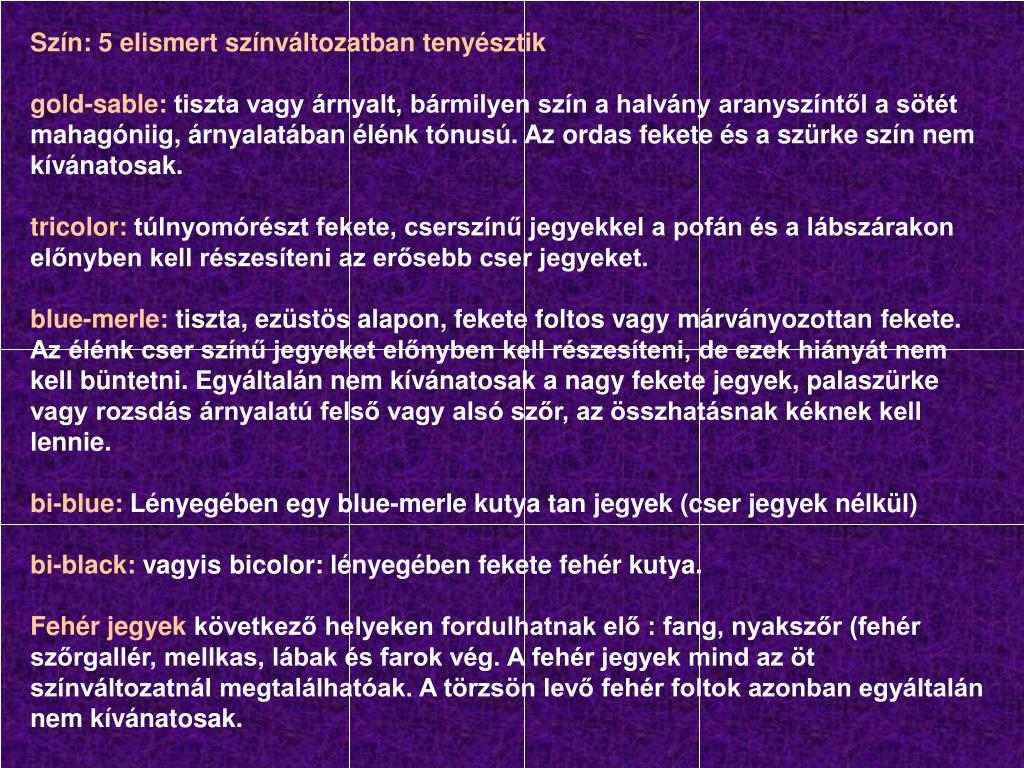 Szín: 5 elismert színváltozatban tenyésztik

gold-sable: tiszta vagy árnyalt, bármilyen szín a halvány aranyszíntől a sötét mahagóniig, árnyalatában élénk tónusú. Az ordas fekete és a szürke szín nem kívánatosak.

tricolor: túlnyomórészt fekete, cserszínű jegyekkel a pofán és a lábszárakon előnyben kell részesíteni az erősebb cser jegyeket.

blue-merle: tiszta, ezüstös alapon, fekete foltos vagy márványozottan fekete. Az élénk cser színű jegyeket előnyben kell részesíteni, de ezek hiányát nem kell büntetni. Egyáltalán nem kívánatosak a nagy fekete jegyek, palaszürke vagy rozsdás árnyalatú felső vagy alsó szőr, az összhatásnak kéknek kell lennie.

bi-blue: Lényegében egy blue-merle kutya tan jegyek (cser jegyek nélkül)

bi-black: vagyis bicolor: lényegében fekete fehér kutya.

Fehér jegyek következő helyeken fordulhatnak elő : fang, nyakszőr (fehér szőrgallér, mellkas, lábak és farok vég. A fehér jegyek mind az öt színváltozatnál megtalálhatóak. A törzsön levő fehér foltok azonban egyáltalán nem kívánatosak.